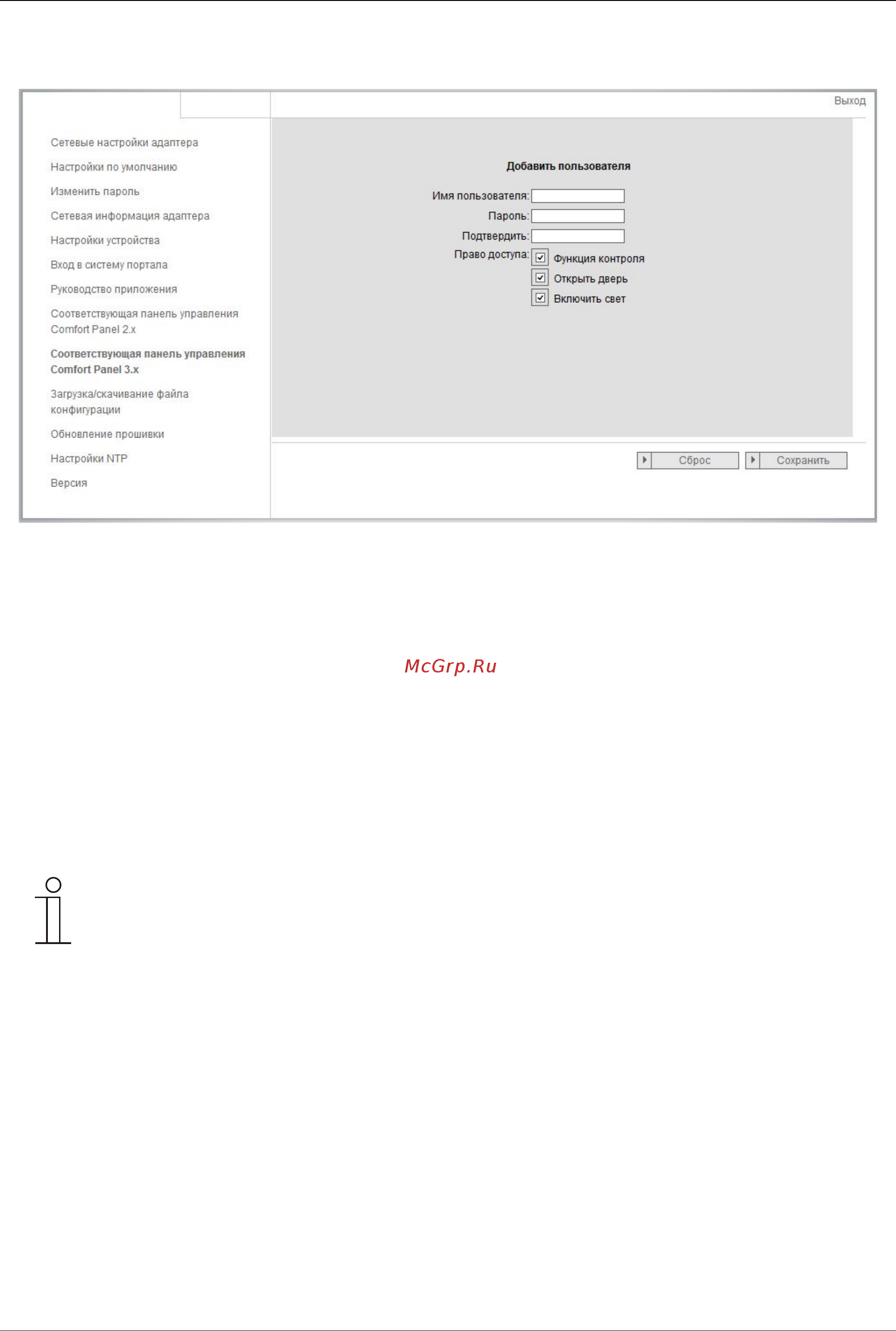 Выход

Сетевые настройки адаптера
Настройки по умолчанию
Изменить пароль
Сетевая информация адаптера
Настройки устройства
Вход в систему портала
Руководство приложения
Соответствующая панель управления Comfort Panel 2.x
Соответствующая панель управления Comfort Panel 3.x
Загрузка/скачивание файла конфигурации
Обновление прошивки
Настройки NTP
Версия

Добавить пользователя

Имя пользователя:
Пароль:
Подтвердить:
Право доступа:
Функция контроля
Открыть дверь
Включить свет

Сброс
Сохранить

McGrp.Ru